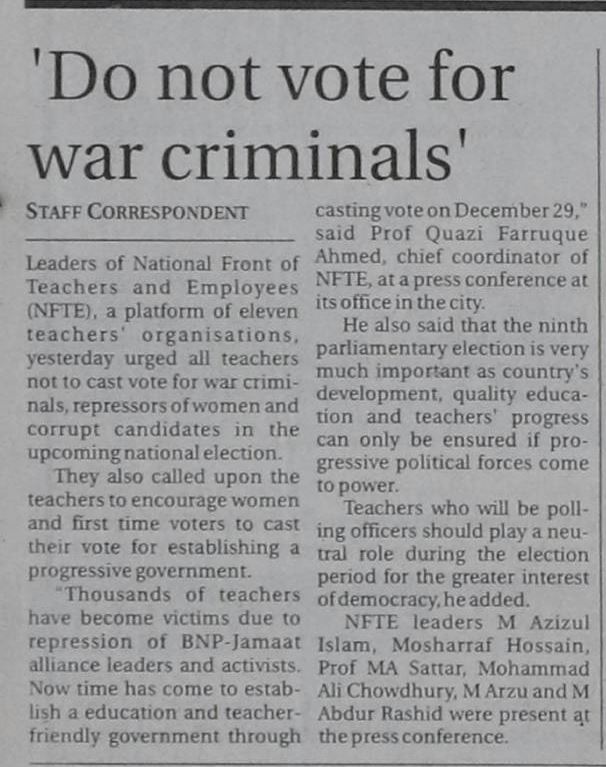 'Do not vote for war criminals'

STAFF CORRESPONDENT

Leaders of National Front of Teachers and Employees (NFTE), a platform of eleven teachers' organisations, yesterday urged all teachers not to cast vote for war criminals, repressors of women and corrupt candidates in the upcoming national election.

They also called upon the teachers to encourage women and first time voters to cast their vote for establishing a progressive government.

"Thousands of teachers have become victims due to repression of BNP-Jamaat alliance leaders and activists. Now time has come to establish a education and teacher-friendly government through casting vote on December 29," said Prof Quazi Farruque Ahmed, chief coordinator of NFTE, at a press conference at its office in the city.

He also said that the ninth parliamentary election is very much important as country's development, quality education and teachers' progress can only be ensured if progressive political forces come to power.

Teachers who will be polling officers should play a neutral role during the election period for the greater interest of democracy, he added.

NFTE leaders M Azizul Islam, Mosharraf Hossain, Prof MA Sattar, Mohammad Ali Chowdhury, M Arzu and M Abdur Rashid were present at the press conference.